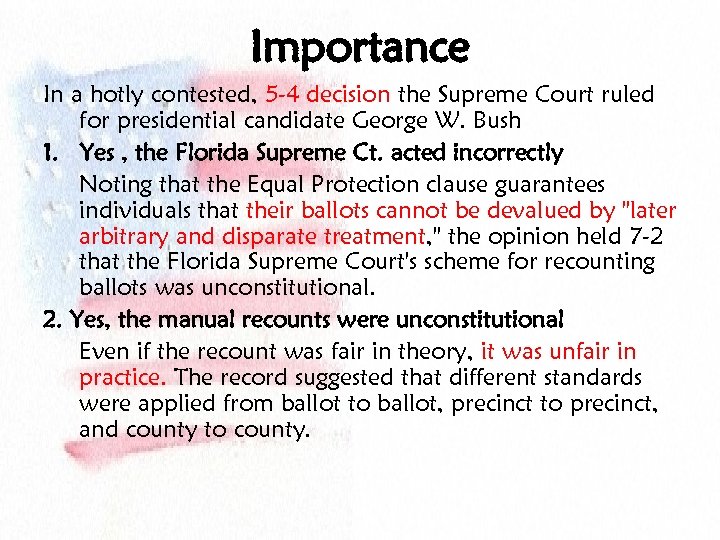 Importance

In a hotly contested, 5-4 decision the Supreme Court ruled for presidential candidate George W. Bush

1. Yes , the Florida Supreme Ct. acted incorrectly

Noting that the Equal Protection clause guarantees individuals that their ballots cannot be devalued by "later arbitrary and disparate treatment," the opinion held 7-2 that the Florida Supreme Court's scheme for recounting ballots was unconstitutional.

2. Yes, the manual recounts were unconstitutional

Even if the recount was fair in theory, it was unfair in practice. The record suggested that different standards were applied from ballot to ballot, precinct to precinct, and county to county.